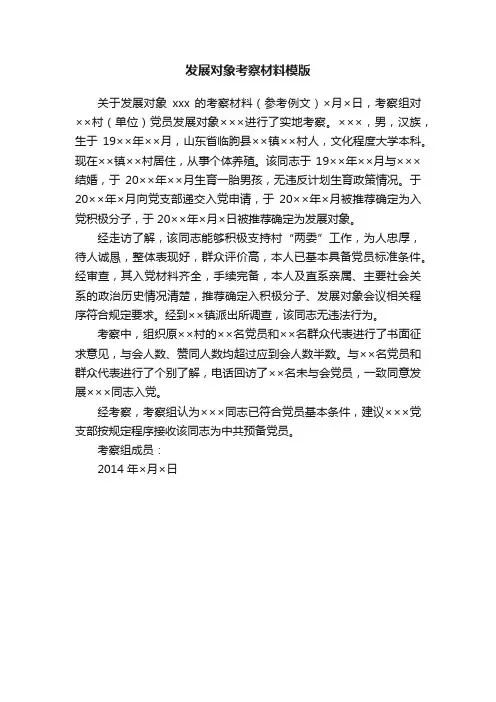 发展对象考察材料模版

关于发展对象 xxx 的考察材料（参考例文）×月×日，考察组对××村（单位）党员发展对象×××进行了实地考察。×××，男，汉族，生于 19××年××月，山东省临朐县××镇××村人，文化程度大学本科。现在××镇××村居住，从事个体养殖。该同志于 19××年××月与×××结婚，于 20××年××月生育一胎男孩，无违反计划生育政策情况。于 20××年×月向党支部递交入党申请，于 20××年×月被推荐确定为入党积极分子，于 20××年×月×日被推荐确定为发展对象。

经走访了解，该同志能够积极支持村“两委”工作，为人忠厚，待人诚恳，整体表现好，群众评价高，本人已基本具备党员标准条件。经审查，其入党材料齐全，手续完备，本人及直系亲属、主要社会关系的政治历史情况清楚，推荐确定入积极分子、发展对象会议相关程序符合规定要求。经到××镇派出所调查，该同志无违法行为。

考察中，组织原××村的××名党员和××名群众代表进行了书面征求意见，与会人数、赞同人数均超过应到会人数半数。与××名党员和群众代表进行了个别了解，电话回访了××名未与会党员，一致同意发展×××同志入党。

经考察，考察组认为×××同志已符合党员基本条件，建议×××党支部按规定程序接收该同志为中共预备党员。

考察组成员：

2014 年×月×日